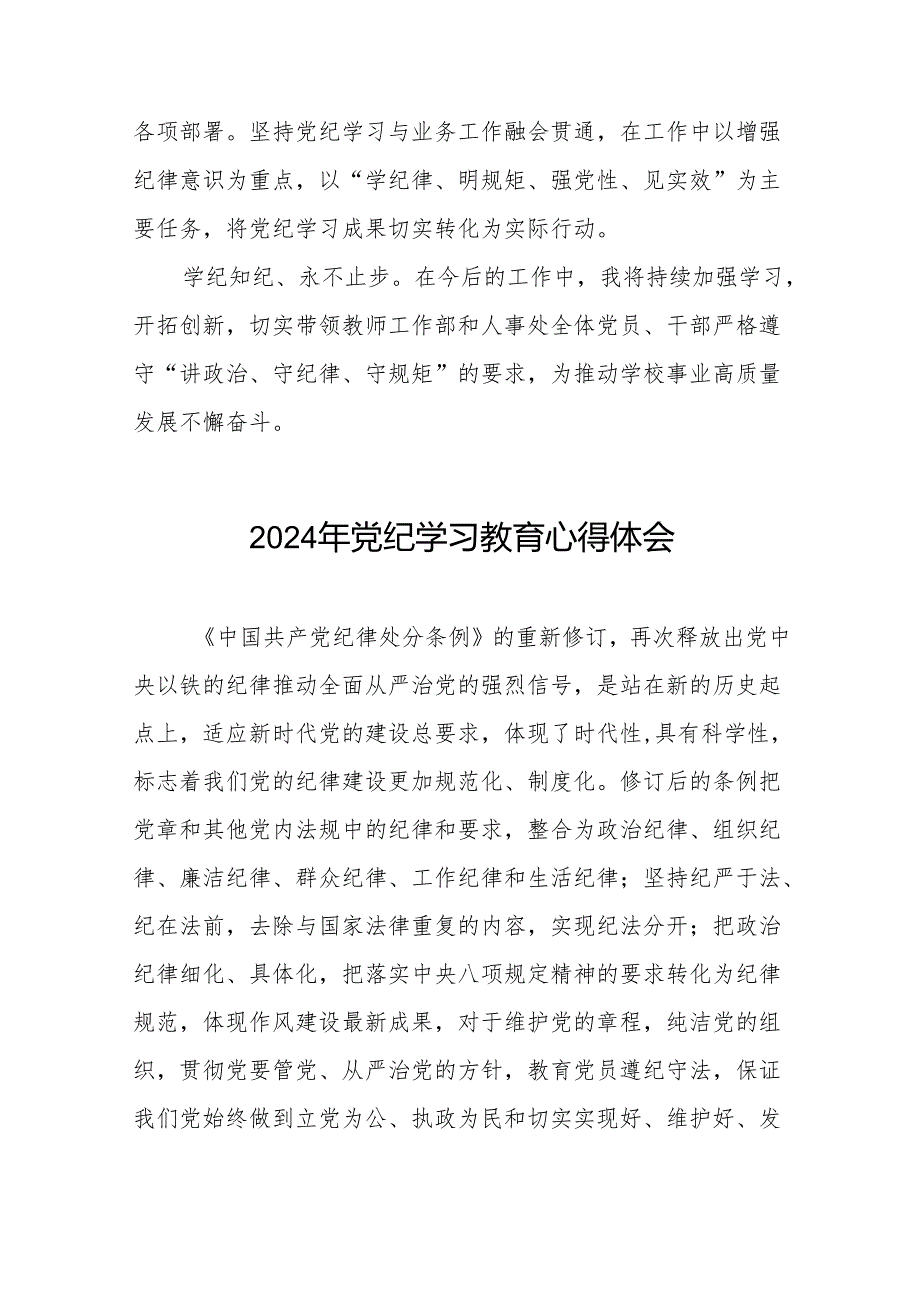 各项部署。坚持党纪学习与业务工作融会贯通，在工作中以增强纪律意识为重点，以“学纪律、明规矩、强党性、见实效”为主要任务，将党纪学习成果切实转化为实际行动。

学纪知纪、永不止步。在今后的工作中，我将持续加强学习，开拓创新，切实带领教师工作部和人事处全体党员、干部严格遵守“讲政治、守纪律、守规矩”的要求，为推动学校事业高质量发展不懈奋斗。

2024年党纪学习教育心得体会

《中国共产党纪律处分条例》的重新修订，再次释放出党中央以铁的纪律推动全面从严治党的强烈信号，是站在新的历史起点上，适应新时代党的建设总要求，体现了时代性,具有科学性，标志着我们党的纪律建设更加规范化、制度化。修订后的条例把党章和其他党内法规中的纪律和要求，整合为政治纪律、组织纪律、廉洁纪律、群众纪律、工作纪律和生活纪律；坚持纪严于法、纪在法前，去除与国家法律重复的内容，实现纪法分开；把政治纪律细化、具体化，把落实中央八项规定精神的要求转化为纪律规范，体现作风建设最新成果，对于维护党的章程，纯洁党的组织，贯彻党要管党、从严治党的方针，教育党员遵纪守法，保证我们党始终做到立党为公、执政为民和切实实现好、维护好、发